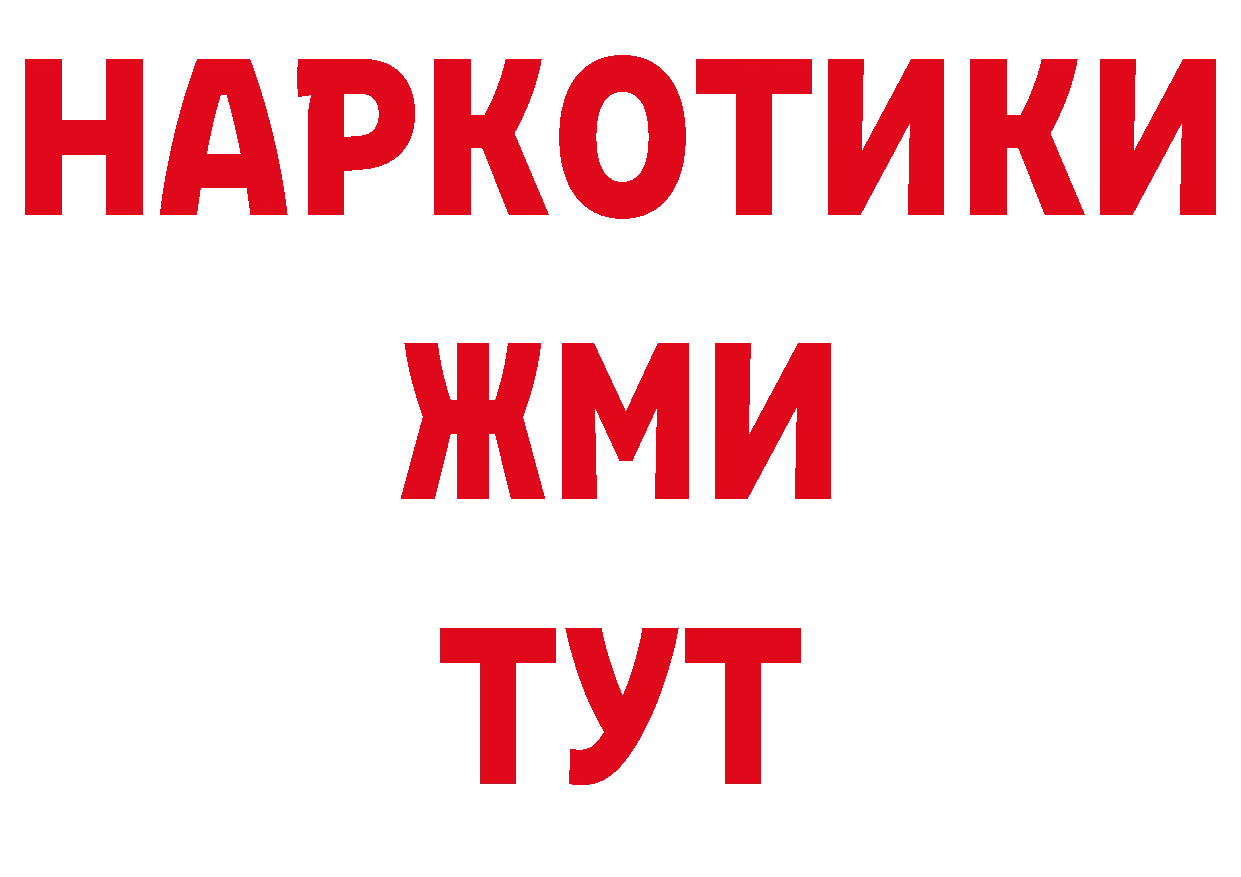 НАРКОТИКИ
ЖМИ
ТУТ